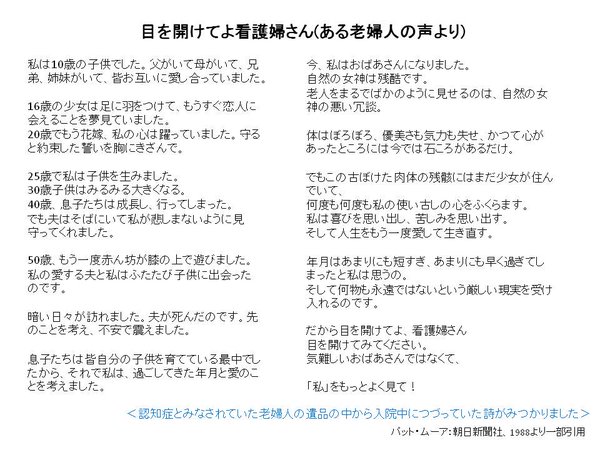 目を開けてよ看護婦さん(ある老婦人の声より)

私は10歳の子供でした。父がいて母がいて、兄弟、姉妹がいて、皆お互いに愛し合っていました。

16歳の少女は足に羽をつけて、もうすぐ恋人に会えることを夢見ていました。
20歳でもう花嫁、私の心は躍っていました。守ると約束した誓いを胸にきざんで。

25歳で私は子供を生みました。
30歳子供はみるみる大きくなる。
40歳、息子たちは成長し、行ってしまった。
でも夫はそばにいて私が悲しまないように見守ってくれました。

50歳、もう一度赤ん坊が膝の上で遊びました。
私の愛する夫と私はふたたび子供に出会ったのです。

暗い日々が訪れました。夫が死んだのです。先のことを考え、不安で震えました。

息子たちは皆自分の子供を育てている最中でしたから、それで私は、過ごしてきた年月と愛のことを考えました。

今、私はおばあさんになりました。
自然の女神は残酷です。
老人をまるでばかのように見せるのは、自然の女神の悪い冗談。

体はぼろぼろ、優美さも気力も失せ、かつて心があったところには今では石ころがあるだけ。

でもこの古ぼけた肉体の残骸にはまだ少女が住んでいて、
何度も何度も私の使い古しの心をふくらます。
私は喜びを思い出し、苦しみを思い出す。
そして人生をもう一度愛して生き直す。

年月はあまりにも短すぎ、あまりにも早く過ぎてしまったと私は思うの。
そして何物も永遠ではないという厳しい現実を受け入れるのです。

だから目を開けてよ、看護婦さん
目を開けてみてください。
気難しいおばあさんではなくて、

「私」をもっとよく見て！

＜認知症とみなされていた老婦人の遺品の中から入院中につづっていた詩がみつかりました＞
パット・ムーア:朝日新聞社、1988より一部引用